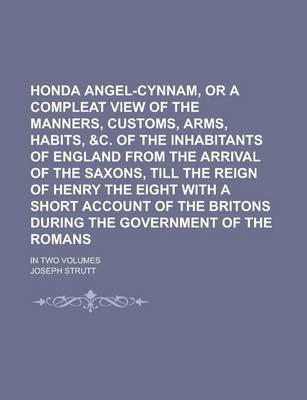 HONDA ANGEL-CYNNAM, OR A COMPLEAT VIEW OF THE MANNERS, CUSTOMS, ARMS, HABITS, &C. OF THE INHABITANTS OF ENGLAND FROM THE ARRIVAL OF THE SAXONS, TILL THE REIGN OF HENRY THE EIGHT WITH A SHORT ACCOUNT OF THE BRITONS DURING THE GOVERNMENT OF THE ROMANS

IN TWO VOLUMES

JOSEPH STRUTT